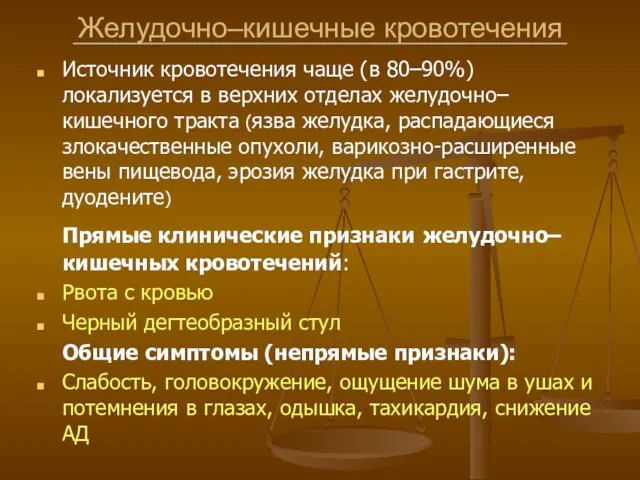 Желудочно–кишечные кровотечения

Источник кровотечения чаще (в 80–90%) локализуется в верхних отделах желудочно–кишечного тракта (язва желудка, распадающиеся злокачественные опухоли, варикозно-расширенные вены пищевода, эрозия желудка при гастрите, дуодените)

Прямые клинические признаки желудочно–кишечных кровотечений:

Рвота с кровью

Черный дегтеобразный стул

Общие симптомы (непрямые признаки):

Слабость, головокружение, ощущение шума в ушах и потемнения в глазах, одышка, тахикардия, снижение АД